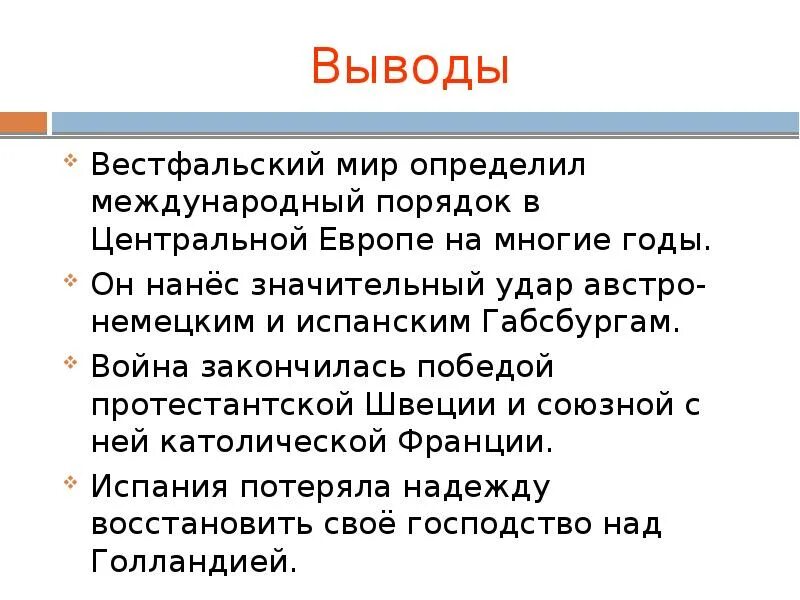 Выводы

Вестфальский мир определил международный порядок в Центральной Европе на многие годы.

Он нанёс значительный удар австро-немецким и испанским Габсбургам.

Война закончилась победой протестантской Швеции и союзной с ней католической Франции.

Испания потеряла надежду восстановить своё господство над Голландией.